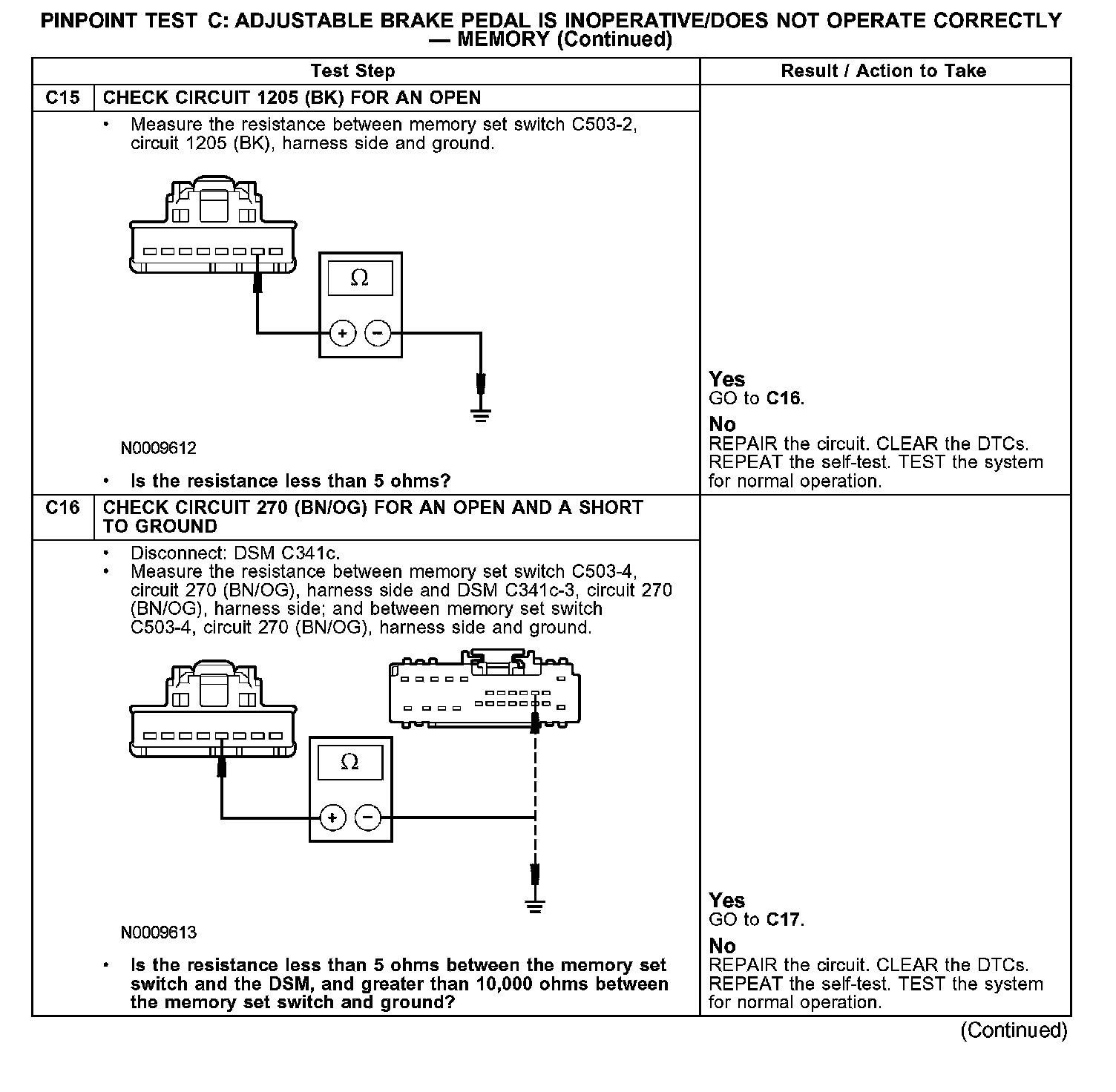 PINPOINT TEST C: ADJUSTABLE BRAKE PEDAL IS INOPERATIVE/DOES NOT OPERATE CORRECTLY — MEMORY (Continued)

| | Test Step | Result / Action to Take |
|---|---|---|
| C15 | CHECK CIRCUIT 1205 (BK) FOR AN OPEN | |
| | • Measure the resistance between memory set switch C503-2, circuit 1205 (BK), harness side and ground. $\Omega$ + − N0009612 • Is the resistance less than 5 ohms? | Yes GO to C16. No REPAIR the circuit. CLEAR the DTCs. REPEAT the self-test. TEST the system for normal operation. |
| C16 | CHECK CIRCUIT 270 (BN/OG) FOR AN OPEN AND A SHORT TO GROUND | |
| | • Disconnect: DSM C341c. • Measure the resistance between memory set switch C503-4, circuit 270 (BN/OG), harness side and DSM C341c-3, circuit 270 (BN/OG), harness side; and between memory set switch C503-4, circuit 270 (BN/OG), harness side and ground. $\Omega$ + − N0009613 • Is the resistance less than 5 ohms between the memory set switch and the DSM, and greater than 10,000 ohms between the memory set switch and ground? | Yes GO to C17. No REPAIR the circuit. CLEAR the DTCs. REPEAT the self-test. TEST the system for normal operation. |

(Continued)